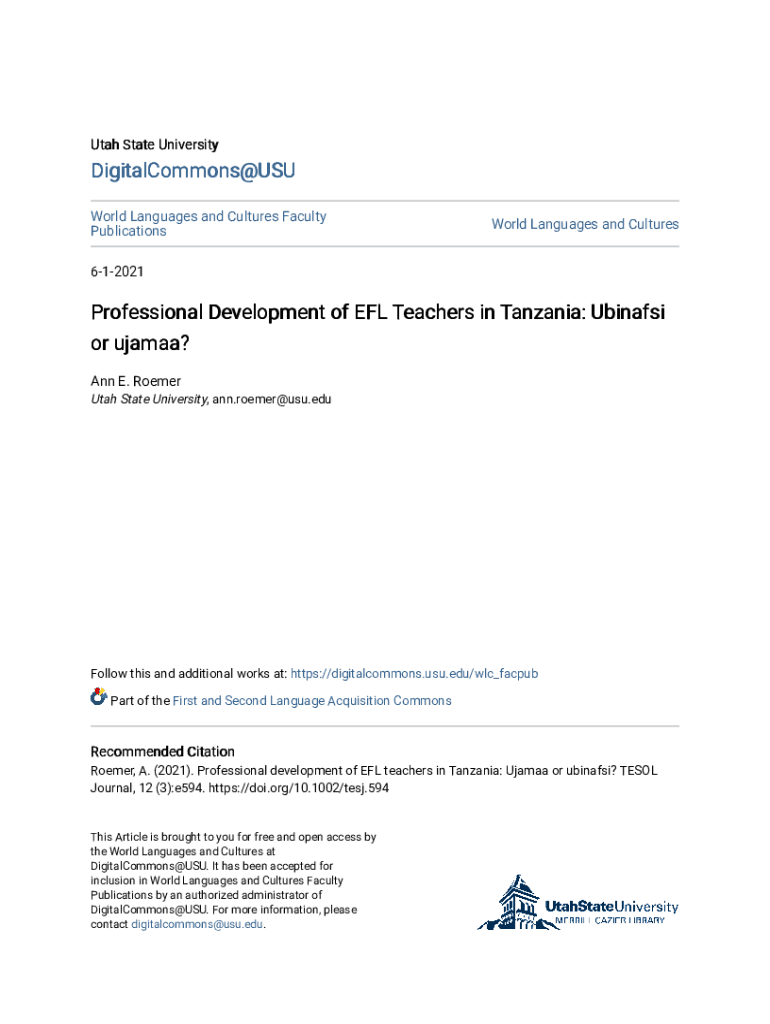 Utah State University

DigitalCommons@USU

World Languages and Cultures Faculty Publications

World Languages and Cultures

6-1-2021

Professional Development of EFL Teachers in Tanzania: Ubinafsi or ujamaa?

Ann E. Roemer
Utah State University, ann.roemer@usu.edu

Follow this and additional works at: https://digitalcommons.usu.edu/wlc_facpub

Part of the First and Second Language Acquisition Commons

Recommended Citation
Roemer, A. (2021). Professional development of EFL teachers in Tanzania: Ujamaa or ubinafsi? TESOL Journal, 12 (3):e594. https://doi.org/10.1002/tesj.594

This Article is brought to you for free and open access by the World Languages and Cultures at DigitalCommons@USU. It has been accepted for inclusion in World Languages and Cultures Faculty Publications by an authorized administrator of DigitalCommons@USU. For more information, please contact digitalcommons@usu.edu.

UtahStateUniversity
MERRILL-CAZIER LIBRARY